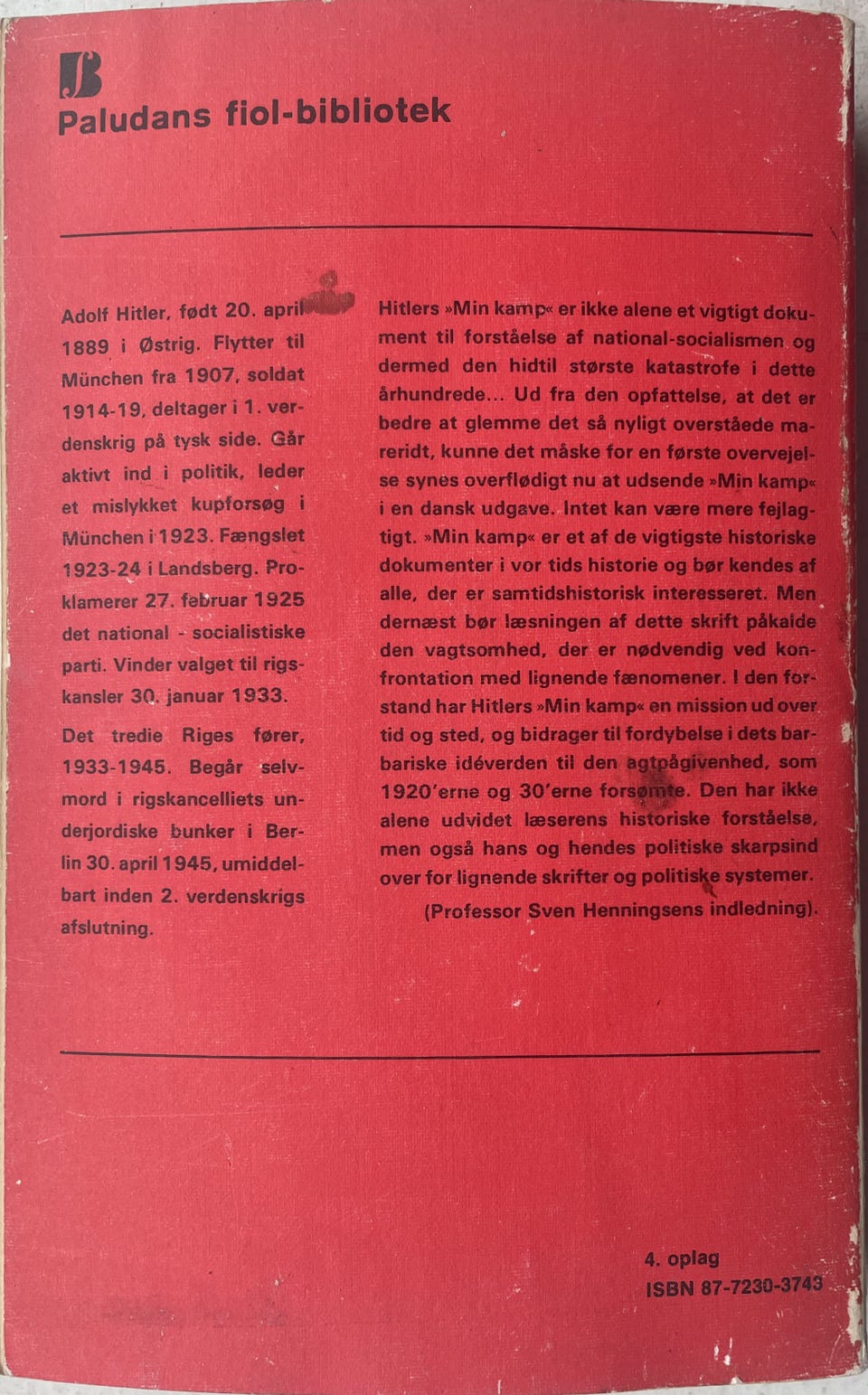 Paludans fiol-bibliotek

Adolf Hitler, født 20. april 1889 i Østrig. Flytter til München fra 1907, soldat 1914-19, deltager i 1. verdenskrig på tysk side. Går aktivt ind i politik, leder et mislykket kupforsøg i München i 1923. Fængslet 1923-24 i Landsberg. Proklamerer 27. februar 1925 det national - socialistiske parti. Vinder valget til rigskansler 30. januar 1933.

Det tredie Riges fører, 1933-1945. Begår selvmord i rigskancelliets underjordiske bunker i Berlin 30. april 1945, umiddelbart inden 2. verdenskrigs afslutning.

Hitlers »Min kamp« er ikke alene et vigtigt dokument til forståelse af national-socialismen og dermed den hidtil største katastrofe i dette århundrede... Ud fra den opfattelse, at det er bedre at glemme det så nyligt overståede mareridt, kunne det måske for en første overvejelse synes overflødigt nu at udsende »Min kamp« i en dansk udgave. Intet kan være mere fejlagtigt. »Min kamp« er et af de vigtigste historiske dokumenter i vor tids historie og bør kendes af alle, der er samtidshistorisk interesseret. Men dernæst bør læsningen af dette skrift påkalde den vagtsomhed, der er nødvendig ved konfrontation med lignende fænomener. I den forstand har Hitlers »Min kamp« en mission ud over tid og sted, og bidrager til fordybelse i dets barbariske idéverden til den agtpågivenhed, som 1920'erne og 30'erne forsømte. Den har ikke alene udvidet læserens historiske forståelse, men også hans og hendes politiske skarpsind over for lignende skrifter og politiske systemer.

(Professor Sven Henningsens indledning).

4. oplag
ISBN 87-7230-3743